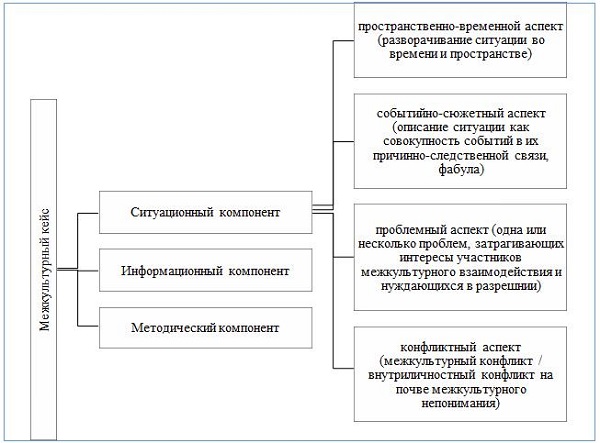 Межкультурный кейс

Ситуационный компонент

Информационный компонент

Методический компонент

пространственно-временной аспект (разворачивание ситуации во времени и пространстве)

событийно-сюжетный аспект (описание ситуации как совокупность событий в их причинно-следственной связи, фабула)

проблемный аспект (одна или несколько проблем, затрагивающих интересы участников межкультурного взаимодействия и нуждающихся в разрешнии)

конфликтный аспект (межкультурный конфликт / внутриличностный конфликт на почве межкультурного непонимания)